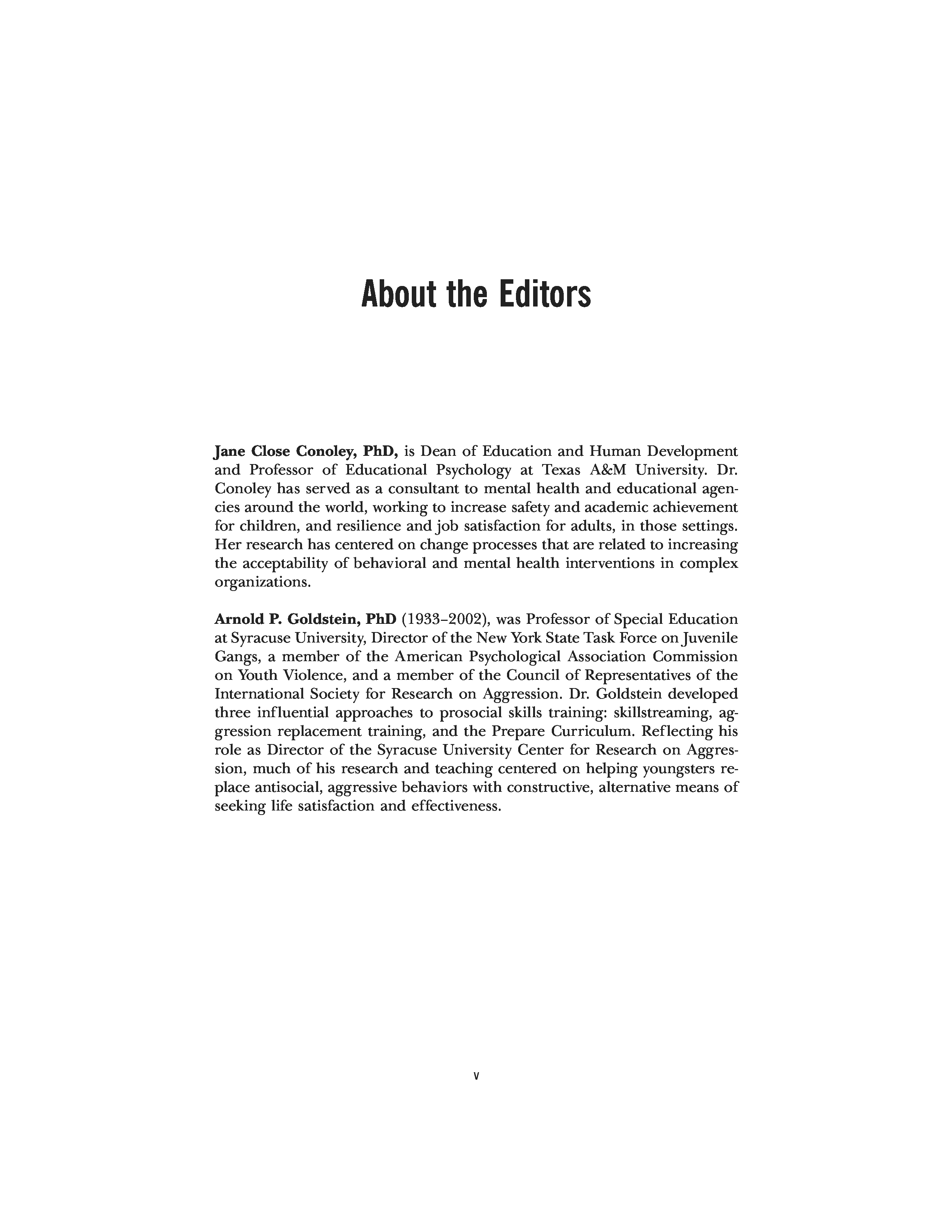 About the Editors

Jane Close Conoley, PhD, is Dean of Education and Human Development and Professor of Educational Psychology at Texas A&M University. Dr. Conoley has served as a consultant to mental health and educational agencies around the world, working to increase safety and academic achievement for children, and resilience and job satisfaction for adults, in those settings. Her research has centered on change processes that are related to increasing the acceptability of behavioral and mental health interventions in complex organizations.

Arnold P. Goldstein, PhD (1933–2002), was Professor of Special Education at Syracuse University, Director of the New York State Task Force on Juvenile Gangs, a member of the American Psychological Association Commission on Youth Violence, and a member of the Council of Representatives of the International Society for Research on Aggression. Dr. Goldstein developed three influential approaches to prosocial skills training: skillstreaming, aggression replacement training, and the Prepare Curriculum. Reflecting his role as Director of the Syracuse University Center for Research on Aggression, much of his research and teaching centered on helping youngsters replace antisocial, aggressive behaviors with constructive, alternative means of seeking life satisfaction and effectiveness.

v